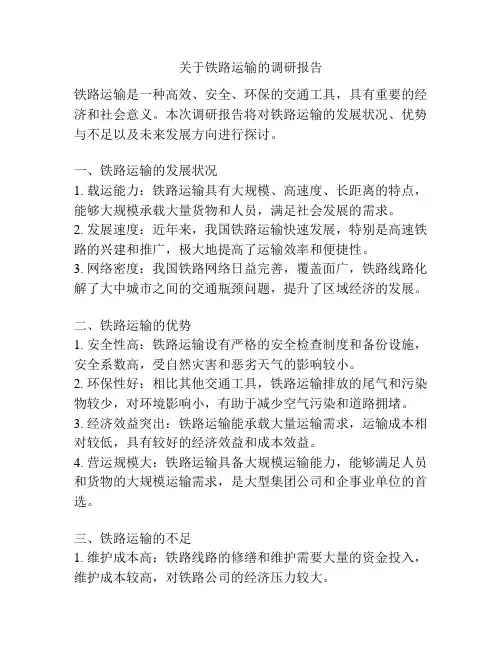 关于铁路运输的调研报告

铁路运输是一种高效、安全、环保的交通工具，具有重要的经济和社会意义。本次调研报告将对铁路运输的发展状况、优势与不足以及未来发展方向进行探讨。

一、铁路运输的发展状况
1. 载运能力：铁路运输具有大规模、高速度、长距离的特点，能够大规模承载大量货物和人员，满足社会发展的需求。
2. 发展速度：近年来，我国铁路运输快速发展，特别是高速铁路的兴建和推广，极大地提高了运输效率和便捷性。
3. 网络密度：我国铁路网络日益完善，覆盖面广，铁路线路化解了大中城市之间的交通瓶颈问题，提升了区域经济的发展。

二、铁路运输的优势
1. 安全性高：铁路运输设有严格的安全检查制度和备份设施，安全系数高，受自然灾害和恶劣天气的影响较小。
2. 环保性好：相比其他交通工具，铁路运输排放的尾气和污染物较少，对环境影响小，有助于减少空气污染和道路拥堵。
3. 经济效益突出：铁路运输能承载大量运输需求，运输成本相对较低，具有较好的经济效益和成本效益。
4. 营运规模大：铁路运输具备大规模运输能力，能够满足人员和货物的大规模运输需求，是大型集团公司和企事业单位的首选。

三、铁路运输的不足
1. 维护成本高：铁路线路的修缮和维护需要大量的资金投入，维护成本较高，对铁路公司的经济压力较大。